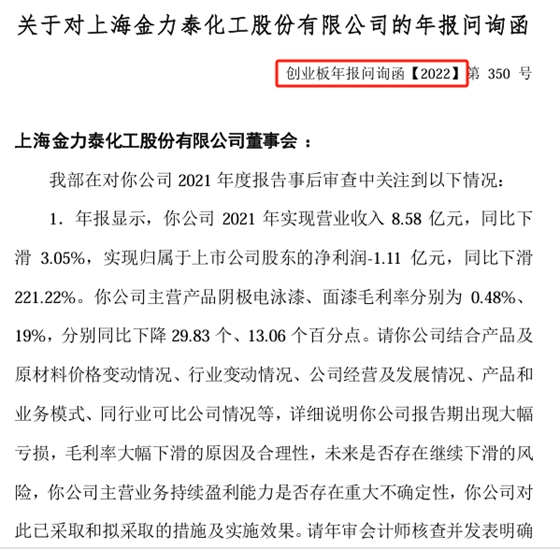 关于对上海金力泰化工股份有限公司的年报问询函

创业板年报问询函【2022】第 350 号

上海金力泰化工股份有限公司董事会：

我部在对你公司 2021 年度报告事后审查中关注到以下情况：

1．年报显示，你公司 2021 年实现营业收入 8.58 亿元，同比下滑 3.05%，实现归属于上市公司股东的净利润-1.11 亿元，同比下滑 221.22%。你公司主营产品阴极电泳漆、面漆毛利率分别为 0.48%、19%，分别同比下降 29.83 个、13.06 个百分点。请你公司结合产品及原材料价格变动情况、行业变动情况、公司经营及发展情况、产品和业务模式、同行业可比公司情况等，详细说明你公司报告期出现大幅亏损，毛利率大幅下滑的原因及合理性，未来是否存在继续下滑的风险，你公司主营业务持续盈利能力是否存在重大不确定性，你公司对此已采取和拟采取的措施及实施效果。请年审会计师核查并发表明确